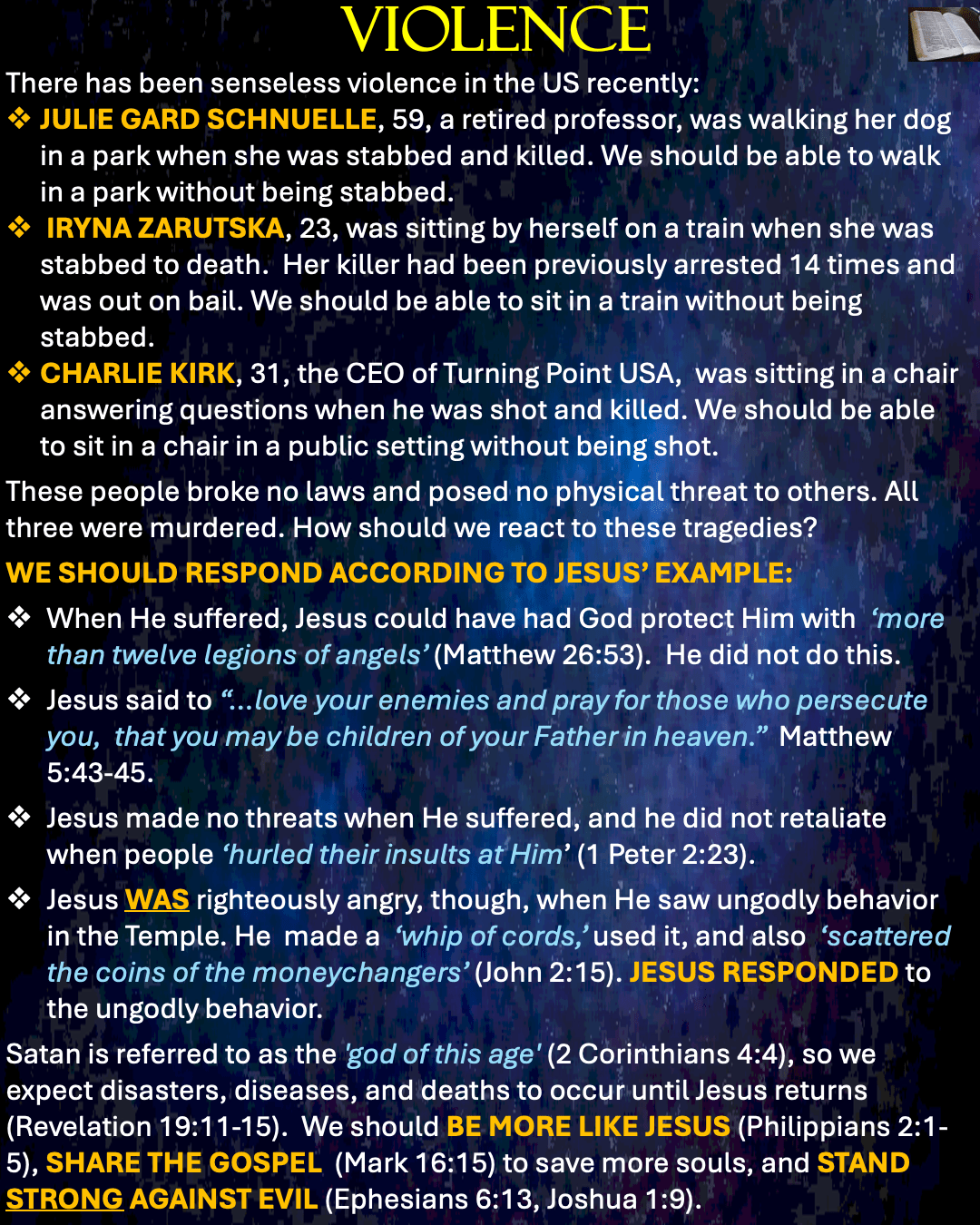 VIOLENCE

There has been senseless violence in the US recently:

❖ JULIE GARD SCHNUELLE, 59, a retired professor, was walking her dog in a park when she was stabbed and killed. We should be able to walk in a park without being stabbed.

❖ IRYNA ZARUTSKA, 23, was sitting by herself on a train when she was stabbed to death. Her killer had been previously arrested 14 times and was out on bail. We should be able to sit in a train without being stabbed.

❖ CHARLIE KIRK, 31, the CEO of Turning Point USA, was sitting in a chair answering questions when he was shot and killed. We should be able to sit in a chair in a public setting without being shot.

These people broke no laws and posed no physical threat to others. All three were murdered. How should we react to these tragedies?

WE SHOULD RESPOND ACCORDING TO JESUS' EXAMPLE:

❖ When He suffered, Jesus could have had God protect Him with 'more than twelve legions of angels' (Matthew 26:53). He did not do this.

❖ Jesus said to "...love your enemies and pray for those who persecute you, that you may be children of your Father in heaven." Matthew 5:43-45.

❖ Jesus made no threats when He suffered, and he did not retaliate when people 'hurled their insults at Him' (1 Peter 2:23).

❖ Jesus WAS righteously angry, though, when He saw ungodly behavior in the Temple. He made a 'whip of cords,' used it, and also 'scattered the coins of the moneychangers' (John 2:15). JESUS RESPONDED to the ungodly behavior.

Satan is referred to as the 'god of this age' (2 Corinthians 4:4), so we expect disasters, diseases, and deaths to occur until Jesus returns (Revelation 19:11-15). We should BE MORE LIKE JESUS (Philippians 2:1-5), SHARE THE GOSPEL (Mark 16:15) to save more souls, and STAND STRONG AGAINST EVIL (Ephesians 6:13, Joshua 1:9).